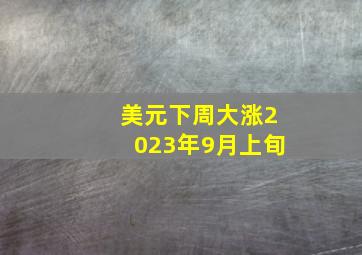 美元下周大涨2023年9月上旬